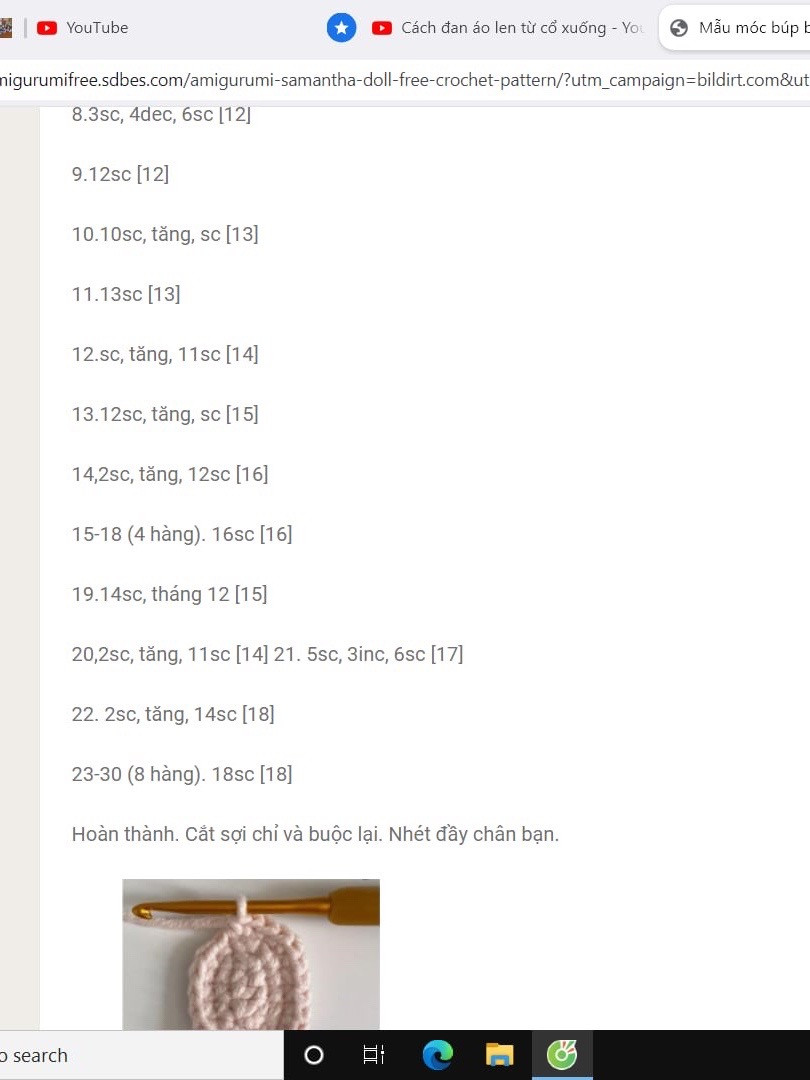 YouTube
Cách đan áo len từ cổ xuống - You
Mẫu móc búp b
migurumifree.sdbes.com/amigurumi-samantha-doll-free-crochet-pattern/?utm_campaign=bildirt.com&ut

8.3sc, 4dec, 6sc [12]

9.12sc [12]

10.10sc, tăng, sc [13]

11.13sc [13]

12.sc, tăng, 11sc [14]

13.12sc, tăng, sc [15]

14,2sc, tăng, 12sc [16]

15-18 (4 hàng). 16sc [16]

19.14sc, tháng 12 [15]

20,2sc, tăng, 11sc [14] 21. 5sc, 3inc, 6sc [17]

22. 2sc, tăng, 14sc [18]

23-30 (8 hàng). 18sc [18]

Hoàn thành. Cắt sợi chỉ và buộc lại. Nhét đầy chân bạn.

o search